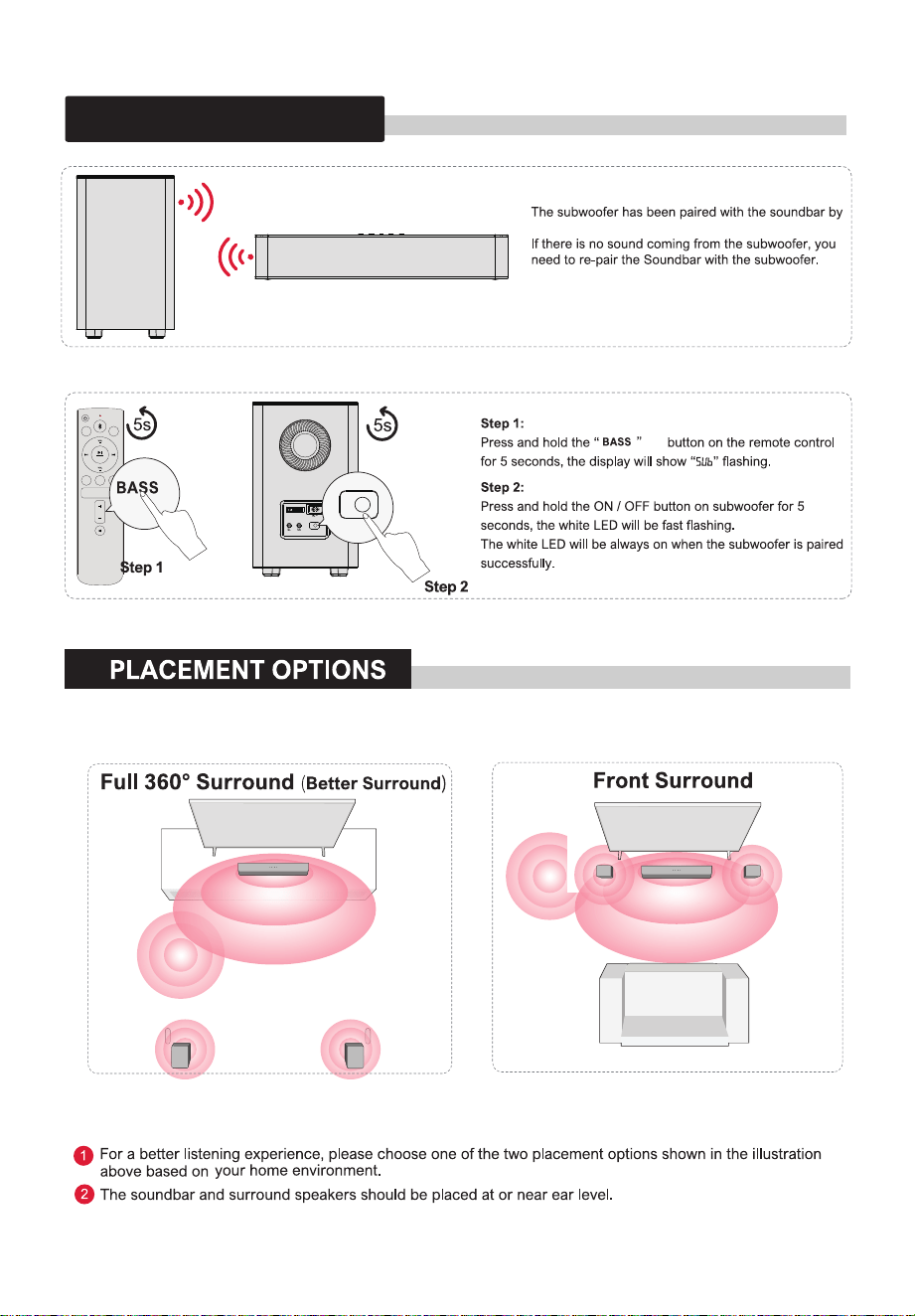 The subwoofer has been paired with the soundbar by

If there is no sound coming from the subwoofer, you need to re-pair the Soundbar with the subwoofer.

5s

BASS

Step 1

5s

Step 2

Step 1:
Press and hold the " BASS " button on the remote control for 5 seconds, the display will show "SUb" flashing.

Step 2:
Press and hold the ON / OFF button on subwoofer for 5 seconds, the white LED will be fast flashing.
The white LED will be always on when the subwoofer is paired successfully.

PLACEMENT OPTIONS

Full 360° Surround (Better Surround)

Front Surround

1 For a better listening experience, please choose one of the two placement options shown in the illustration above based on your home environment.

2 The soundbar and surround speakers should be placed at or near ear level.